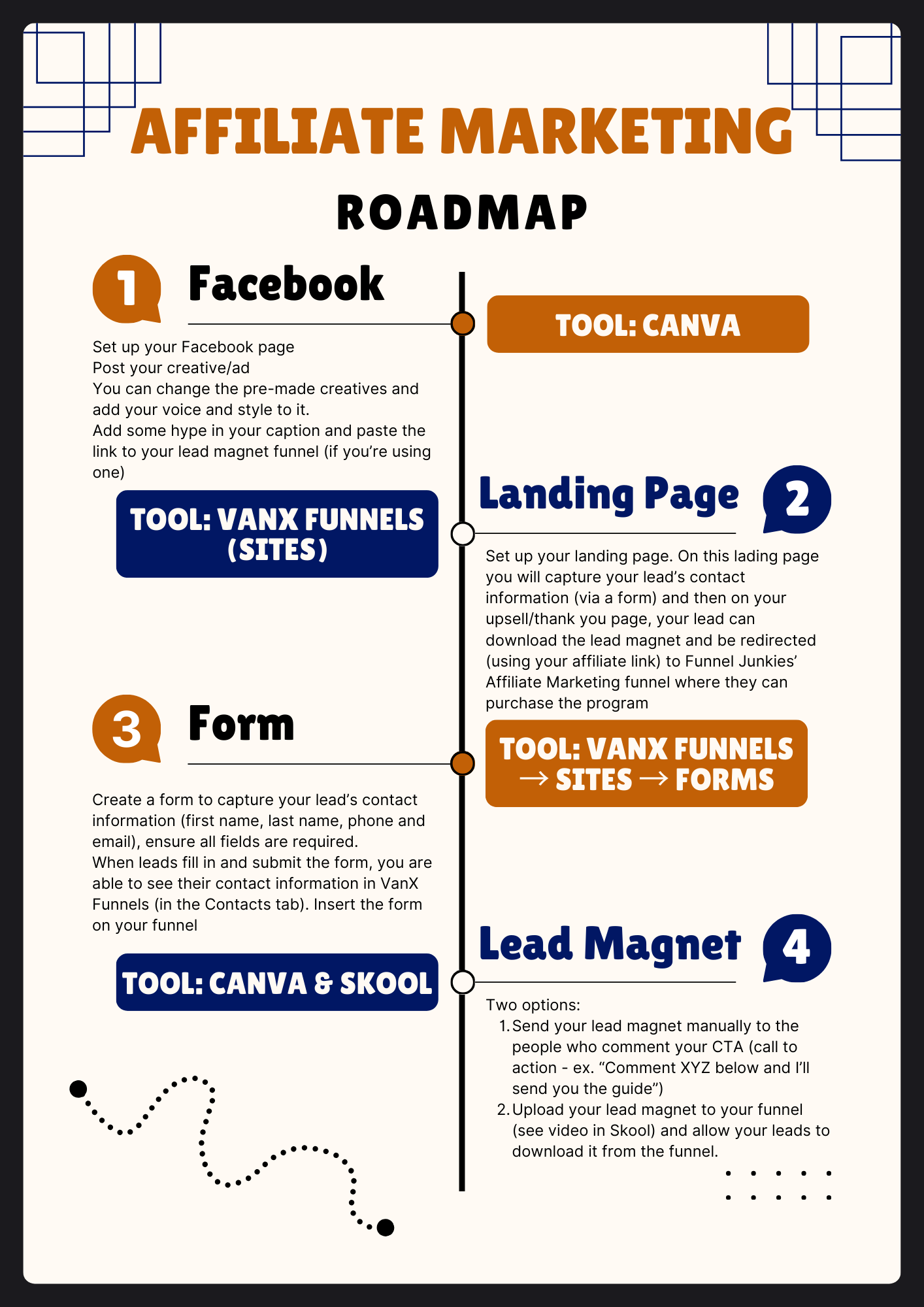 AFFILIATE MARKETING

ROADMAP

1 Facebook

TOOL: CANVA

Set up your Facebook page
Post your creative/ad
You can change the pre-made creatives and add your voice and style to it.
Add some hype in your caption and paste the link to your lead magnet funnel (if you're using one)

Landing Page 2

TOOL: VANX FUNNELS (SITES)

Set up your landing page. On this lading page you will capture your lead's contact information (via a form) and then on your upsell/thank you page, your lead can download the lead magnet and be redirected (using your affiliate link) to Funnel Junkies' Affiliate Marketing funnel where they can purchase the program

3 Form

TOOL: VANX FUNNELS → SITES → FORMS

Create a form to capture your lead's contact information (first name, last name, phone and email), ensure all fields are required.
When leads fill in and submit the form, you are able to see their contact information in VanX Funnels (in the Contacts tab). Insert the form on your funnel

Lead Magnet 4

TOOL: CANVA & SKOOL

Two options:
1. Send your lead magnet manually to the people who comment your CTA (call to action - ex. "Comment XYZ below and I'll send you the guide")
2. Upload your lead magnet to your funnel (see video in Skool) and allow your leads to download it from the funnel.